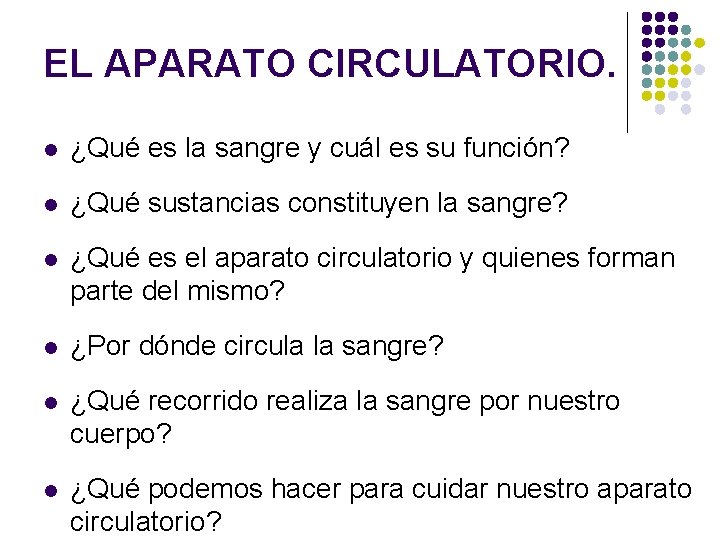 EL APARATO CIRCULATORIO.

• ¿Qué es la sangre y cuál es su función?

• ¿Qué sustancias constituyen la sangre?

• ¿Qué es el aparato circulatorio y quienes forman parte del mismo?

• ¿Por dónde circula la sangre?

• ¿Qué recorrido realiza la sangre por nuestro cuerpo?

• ¿Qué podemos hacer para cuidar nuestro aparato circulatorio?